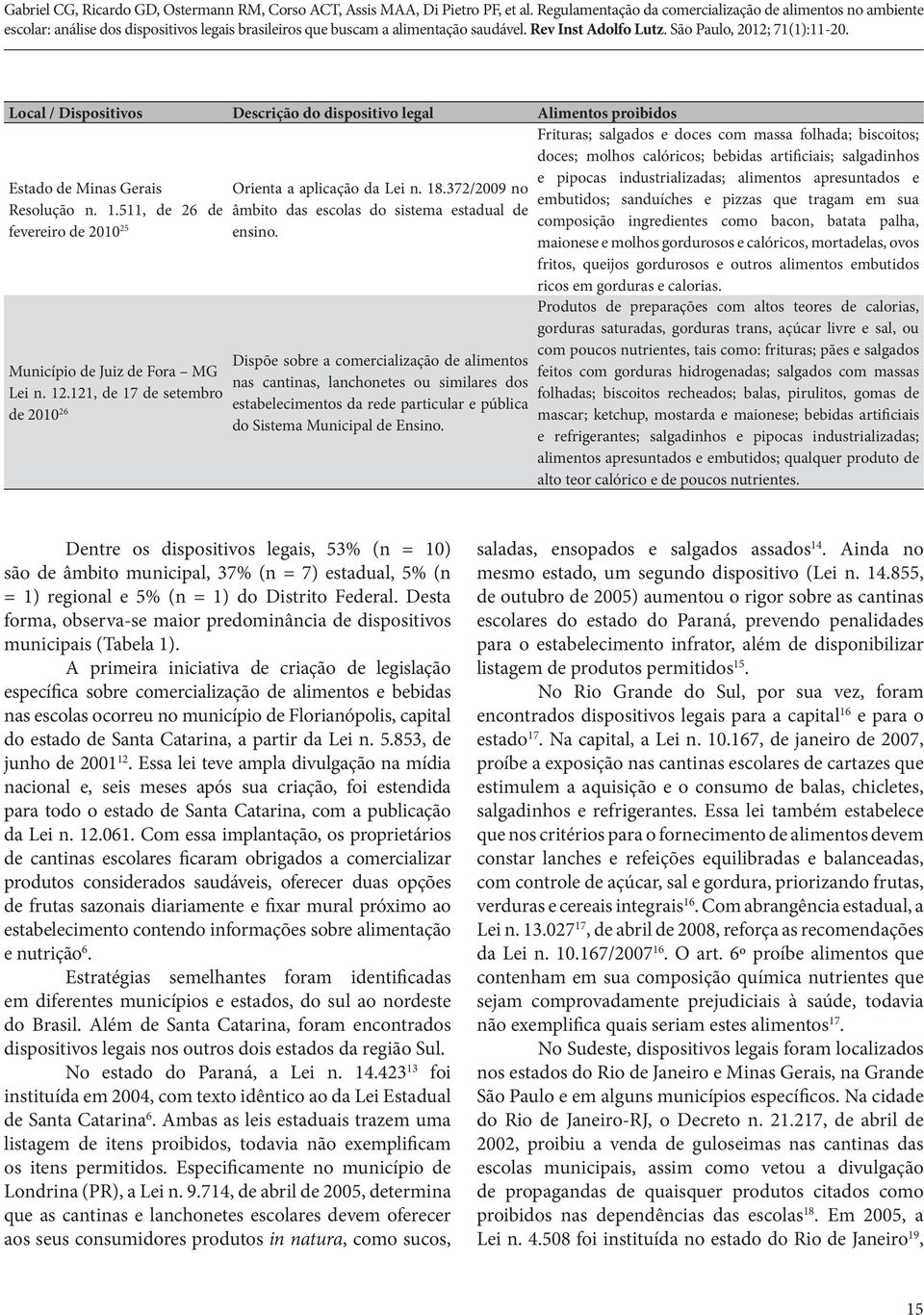 Gabriel CG, Ricardo GD, Ostermann RM, Corso ACT, Assis MAA, Di Pietro PF, et al. Regulamentação da comercialização de alimentos no ambiente escolar: análise dos dispositivos legais brasileiros que buscam a alimentação saudável. Rev Inst Adolfo Lutz. São Paulo, 2012; 71(1):11-20.

| Local / Dispositivos | Descrição do dispositivo legal | Alimentos proibidos |
|---|---|---|
| Estado de Minas Gerais Resolução n. 1.511, de 26 de fevereiro de 2010$^{25}$ | Orienta a aplicação da Lei n. 18.372/2009 no âmbito das escolas do sistema estadual de ensino. | Frituras; salgados e doces com massa folhada; biscoitos; doces; molhos calóricos; bebidas artificiais; salgadinhos e pipocas industrializadas; alimentos apresuntados e embutidos; sanduíches e pizzas que tragam em sua composição ingredientes como bacon, batata palha, maionese e molhos gordurosos e calóricos, mortadelas, ovos fritos, queijos gordurosos e outros alimentos embutidos ricos em gorduras e calorias. |
| Município de Juiz de Fora – MG Lei n. 12.121, de 17 de setembro de 2010$^{26}$ | Dispõe sobre a comercialização de alimentos nas cantinas, lanchonetes ou similares dos estabelecimentos da rede particular e pública do Sistema Municipal de Ensino. | Produtos de preparações com altos teores de calorias, gorduras saturadas, gorduras trans, açúcar livre e sal, ou com poucos nutrientes, tais como: frituras; pães e salgados feitos com gorduras hidrogenadas; salgados com massas folhadas; biscoitos recheados; balas, pirulitos, gomas de mascar; ketchup, mostarda e maionese; bebidas artificiais e refrigerantes; salgadinhos e pipocas industrializadas; alimentos apresuntados e embutidos; qualquer produto de alto teor calórico e de poucos nutrientes. |

Dentre os dispositivos legais, 53% (n = 10) são de âmbito municipal, 37% (n = 7) estadual, 5% (n = 1) regional e 5% (n = 1) do Distrito Federal. Desta forma, observa-se maior predominância de dispositivos municipais (Tabela 1).

A primeira iniciativa de criação de legislação específica sobre comercialização de alimentos e bebidas nas escolas ocorreu no município de Florianópolis, capital do estado de Santa Catarina, a partir da Lei n. 5.853, de junho de 2001$^{12}$. Essa lei teve ampla divulgação na mídia nacional e, seis meses após sua criação, foi estendida para todo o estado de Santa Catarina, com a publicação da Lei n. 12.061. Com essa implantação, os proprietários de cantinas escolares ficaram obrigados a comercializar produtos considerados saudáveis, oferecer duas opções de frutas sazonais diariamente e fixar mural próximo ao estabelecimento contendo informações sobre alimentação e nutrição$^{6}$.

Estratégias semelhantes foram identificadas em diferentes municípios e estados, do sul ao nordeste do Brasil. Além de Santa Catarina, foram encontrados dispositivos legais nos outros dois estados da região Sul.

No estado do Paraná, a Lei n. 14.423$^{13}$ foi instituída em 2004, com texto idêntico ao da Lei Estadual de Santa Catarina$^{6}$. Ambas as leis estaduais trazem uma listagem de itens proibidos, todavia não exemplificam os itens permitidos. Especificamente no município de Londrina (PR), a Lei n. 9.714, de abril de 2005, determina que as cantinas e lanchonetes escolares devem oferecer aos seus consumidores produtos in natura, como sucos, saladas, ensopados e salgados assados$^{14}$. Ainda no mesmo estado, um segundo dispositivo (Lei n. 14.855, de outubro de 2005) aumentou o rigor sobre as cantinas escolares do estado do Paraná, prevendo penalidades para o estabelecimento infrator, além de disponibilizar listagem de produtos permitidos$^{15}$.

No Rio Grande do Sul, por sua vez, foram encontrados dispositivos legais para a capital$^{16}$ e para o estado$^{17}$. Na capital, a Lei n. 10.167, de janeiro de 2007, proíbe a exposição nas cantinas escolares de cartazes que estimulem a aquisição e o consumo de balas, chicletes, salgadinhos e refrigerantes. Essa lei também estabelece que nos critérios para o fornecimento de alimentos devem constar lanches e refeições equilibradas e balanceadas, com controle de açúcar, sal e gordura, priorizando frutas, verduras e cereais integrais$^{16}$. Com abrangência estadual, a Lei n. 13.027$^{17}$, de abril de 2008, reforça as recomendações da Lei n. 10.167/2007$^{16}$. O art. 6º proíbe alimentos que contenham em sua composição química nutrientes que sejam comprovadamente prejudiciais à saúde, todavia não exemplifica quais seriam estes alimentos$^{17}$.

No Sudeste, dispositivos legais foram localizados nos estados do Rio de Janeiro e Minas Gerais, na Grande São Paulo e em alguns municípios específicos. Na cidade do Rio de Janeiro-RJ, o Decreto n. 21.217, de abril de 2002, proibiu a venda de guloseimas nas cantinas das escolas municipais, assim como vetou a divulgação de propagandas de quaisquer produtos citados como proibidos nas dependências das escolas$^{18}$. Em 2005, a Lei n. 4.508 foi instituída no estado do Rio de Janeiro$^{19}$,

15